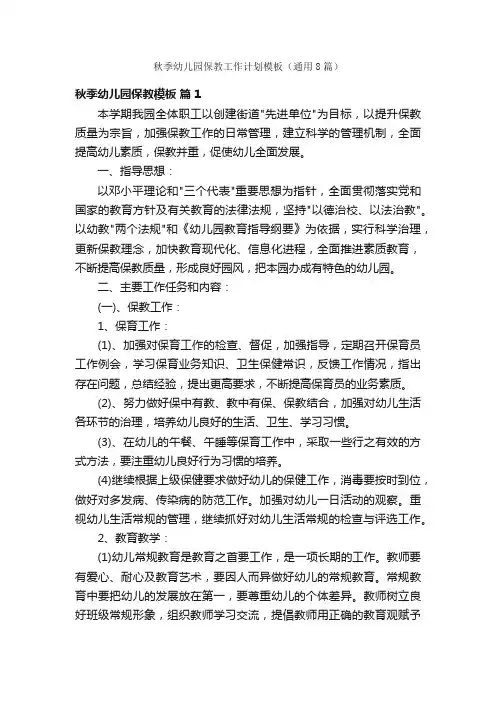 秋季幼儿园保教工作计划模板（通用8篇）

秋季幼儿园保教模板 篇1

本学期我园全体职工以创建街道"先进单位"为目标，以提升保教质量为宗旨，加强保教工作的日常管理，建立科学的管理机制，全面提高幼儿素质，保教并重，促使幼儿全面发展。

一、指导思想：

以邓小平理论和"三个代表"重要思想为指针，全面贯彻落实党和国家的教育方针及有关教育的法律法规，坚持"以德治校、以法治教"。以幼教"两个法规"和《幼儿园教育指导纲要》为依据，实行科学治理，更新保教理念，加快教育现代化、信息化进程，全面推进素质教育，不断提高保教质量，形成良好园风，把本园办成有特色的幼儿园。

二、主要工作任务和内容：

(一)、保教工作：

1、保育工作：

(1)、加强对保育工作的检查、督促，加强指导，定期召开保育员工作例会，学习保育业务知识、卫生保健常识，反馈工作情况，指出存在问题，总结经验，提出更高要求，不断提高保育员的业务素质。

(2)、努力做好保中有教、教中有保、保教结合，加强对幼儿生活各环节的治理，培养幼儿良好的生活、卫生、学习习惯。

(3)、在幼儿的午餐、午睡等保育工作中，采取一些行之有效的方式方法，要注重幼儿良好行为习惯的培养。

(4)继续根据上级保健要求做好幼儿的保健工作，消毒要按时到位，做好对多发病、传染病的防范工作。加强对幼儿一日活动的观察。重视幼儿生活常规的管理，继续抓好对幼儿生活常规的检查与评选工作。

2、教育教学：

(1)幼儿常规教育是教育之首要工作，是一项长期的工作。教师要有爱心、耐心及教育艺术，要因人而异做好幼儿的常规教育。常规教育中要把幼儿的发展放在第一，要尊重幼儿的个体差异。教师树立良好班级常规形象，组织教师学习交流，提倡教师用正确的教育观赋予